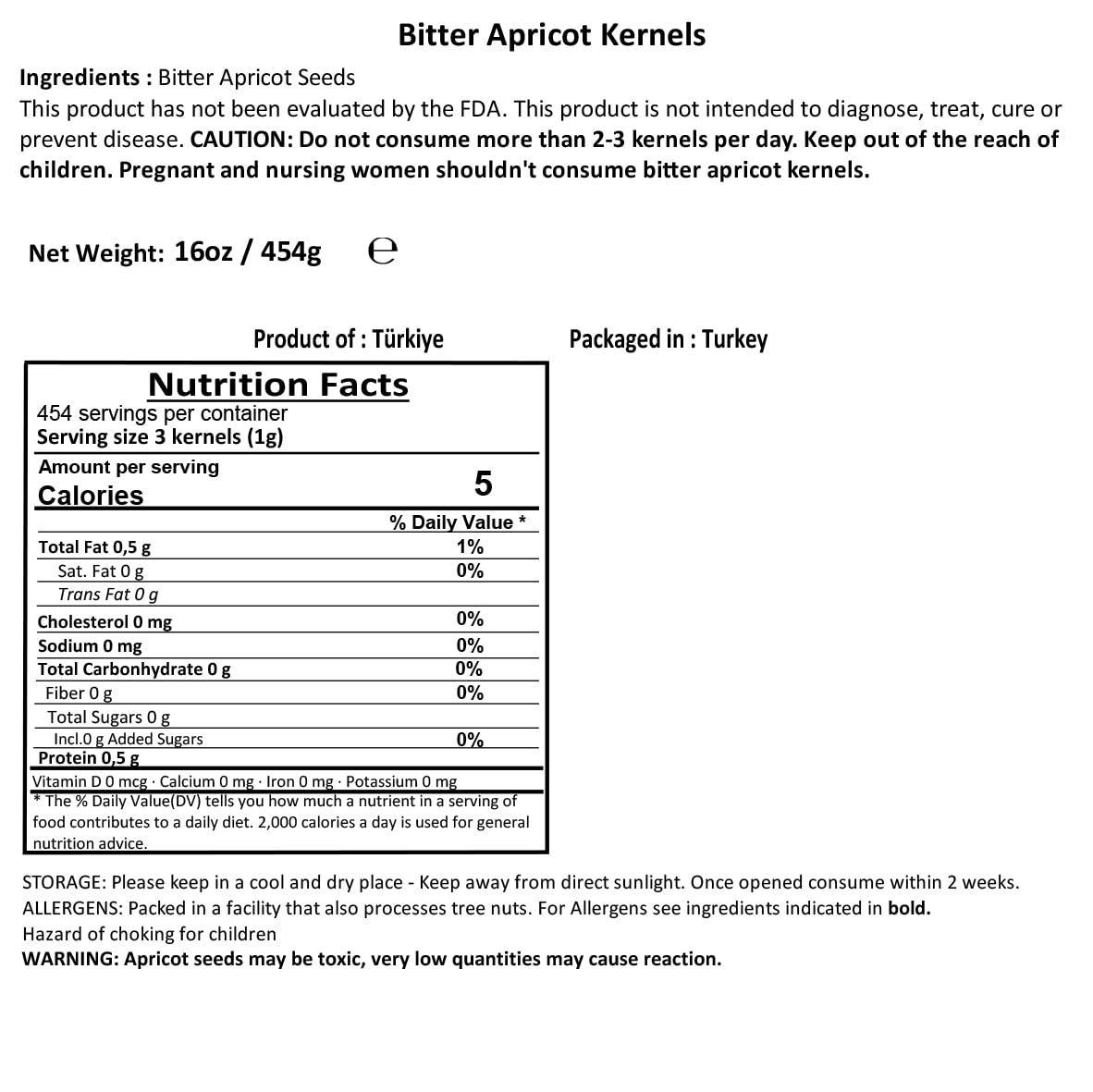 Bitter Apricot Kernels

Ingredients : Bitter Apricot Seeds

This product has not been evaluated by the FDA. This product is not intended to diagnose, treat, cure or prevent disease. CAUTION: Do not consume more than 2-3 kernels per day. Keep out of the reach of children. Pregnant and nursing women shouldn't consume bitter apricot kernels.

Net Weight: 16oz / 454g ℮

Product of : Türkiye

Packaged in : Turkey

Nutrition Facts
454 servings per container
Serving size 3 kernels (1g)

Amount per serving
Calories 5

% Daily Value *

Total Fat 0,5 g 1%
Sat. Fat 0 g 0%
Trans Fat 0 g
Cholesterol 0 mg 0%
Sodium 0 mg 0%
Total Carbonhydrate 0 g 0%
Fiber 0 g 0%
Total Sugars 0 g
Incl.0 g Added Sugars 0%
Protein 0,5 g

Vitamin D 0 mcg · Calcium 0 mg · Iron 0 mg · Potassium 0 mg

* The % Daily Value(DV) tells you how much a nutrient in a serving of food contributes to a daily diet. 2,000 calories a day is used for general nutrition advice.

STORAGE: Please keep in a cool and dry place - Keep away from direct sunlight. Once opened consume within 2 weeks.
ALLERGENS: Packed in a facility that also processes tree nuts. For Allergens see ingredients indicated in bold.
Hazard of choking for children
WARNING: Apricot seeds may be toxic, very low quantities may cause reaction.